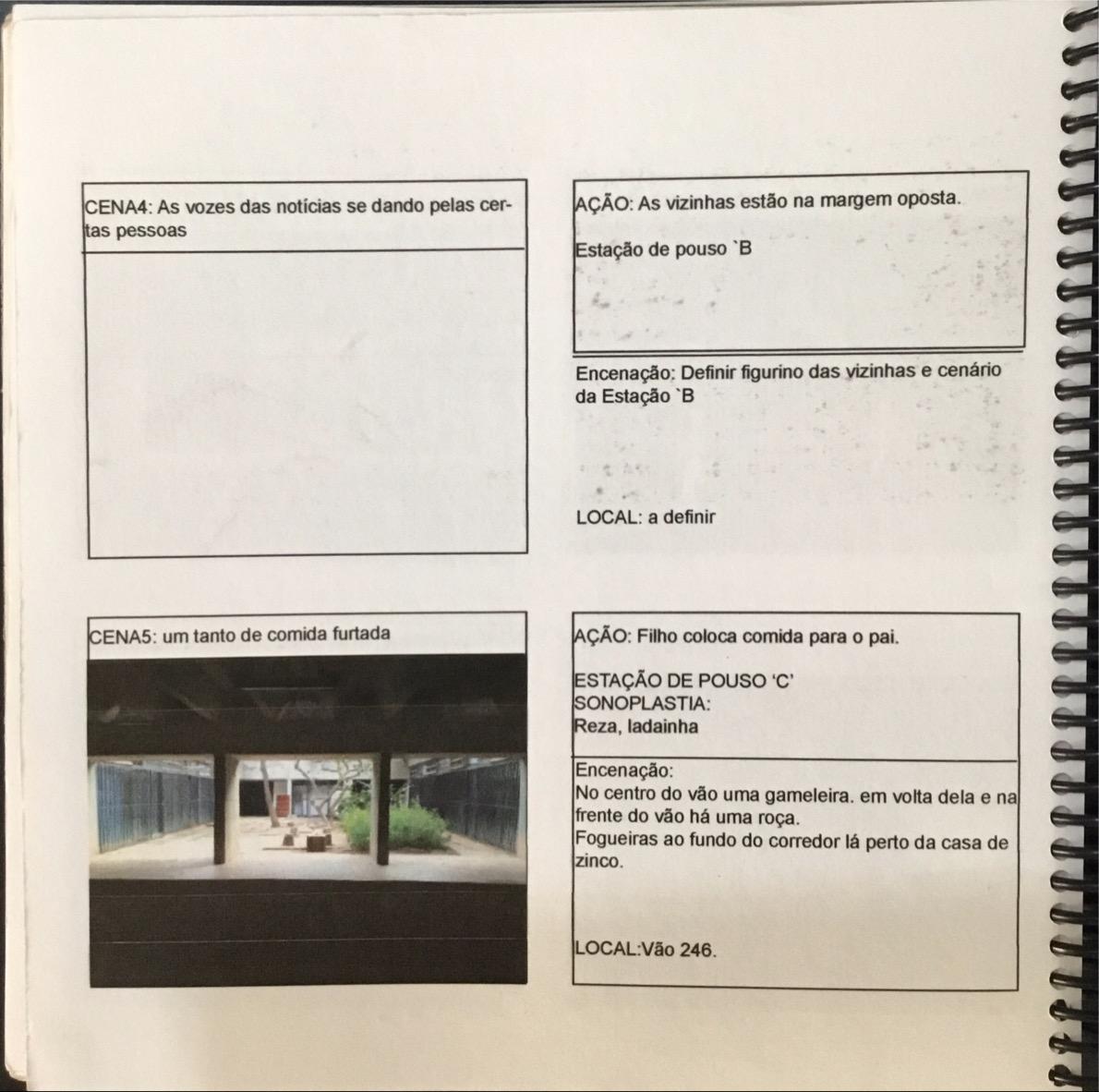 CENA4: As vozes das notícias se dando pelas certas pessoas

AÇÃO: As vizinhas estão na margem oposta.

Estação de pouso `B

Encenação: Definir figurino das vizinhas e cenário da Estação `B

LOCAL: a definir

CENA5: um tanto de comida furtada

AÇÃO: Filho coloca comida para o pai.

ESTAÇÃO DE POUSO 'C'
SONOPLASTIA:
Reza, ladainha

Encenação:
No centro do vão uma gameleira. em volta dela e na frente do vão há uma roça.
Fogueiras ao fundo do corredor lá perto da casa de zinco.

LOCAL:Vão 246.